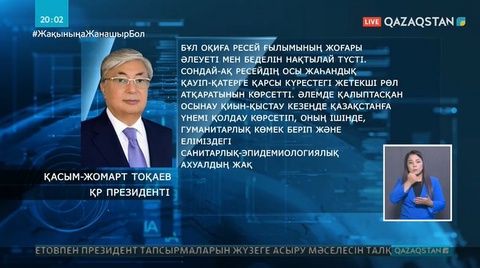 20:02
#ЖақыныңаЖанашырБол

LIVE QAZAQSTAN

БҰЛ ОҚИҒА РЕСЕЙ ҒЫЛЫМЫНЫҢ ЖОҒАРЫ ӘЛЕУЕТІ МЕН БЕДЕЛІН НАҚТЫЛАЙ ТҮСТІ. СОНДАЙ-АҚ РЕСЕЙДІҢ ОСЫ ЖАҺАНДЫҚ ҚАУІП-ҚАТЕРГЕ ҚАРСЫ КҮРЕСТЕГІ ЖЕТЕКШІ РӨЛ АТҚАРАТЫНЫН КӨРСЕТТІ. ӘЛЕМДЕ ҚАЛЫПТАСҚАН ОСЫНАУ ҚИЫН-ҚЫСТАУ КЕЗЕҢДЕ ҚАЗАҚСТАНҒА ҮНЕМІ ҚОЛДАУ КӨРСЕТІП, ОНЫҢ ІШІНДЕ, ГУМАНИТАРЛЫҚ КӨМЕК БЕРІП ЖӘНЕ ЕЛІМІЗДЕГІ САНИТАРЛЫҚ-ЭПИДЕМИОЛОГИЯЛЫҚ АХУАЛДЫҢ ЖАҚ

ҚАСЫМ-ЖОМАРТ ТОҚАЕВ
ҚР ПРЕЗИДЕНТІ

ЕТОВПЕН ПРЕЗИДЕНТ ТАПСЫРМАЛАРЫН ЖҮЗЕГЕ АСЫРУ МӘСЕЛЕСІН ТАЛҚ QAZAQSTAN